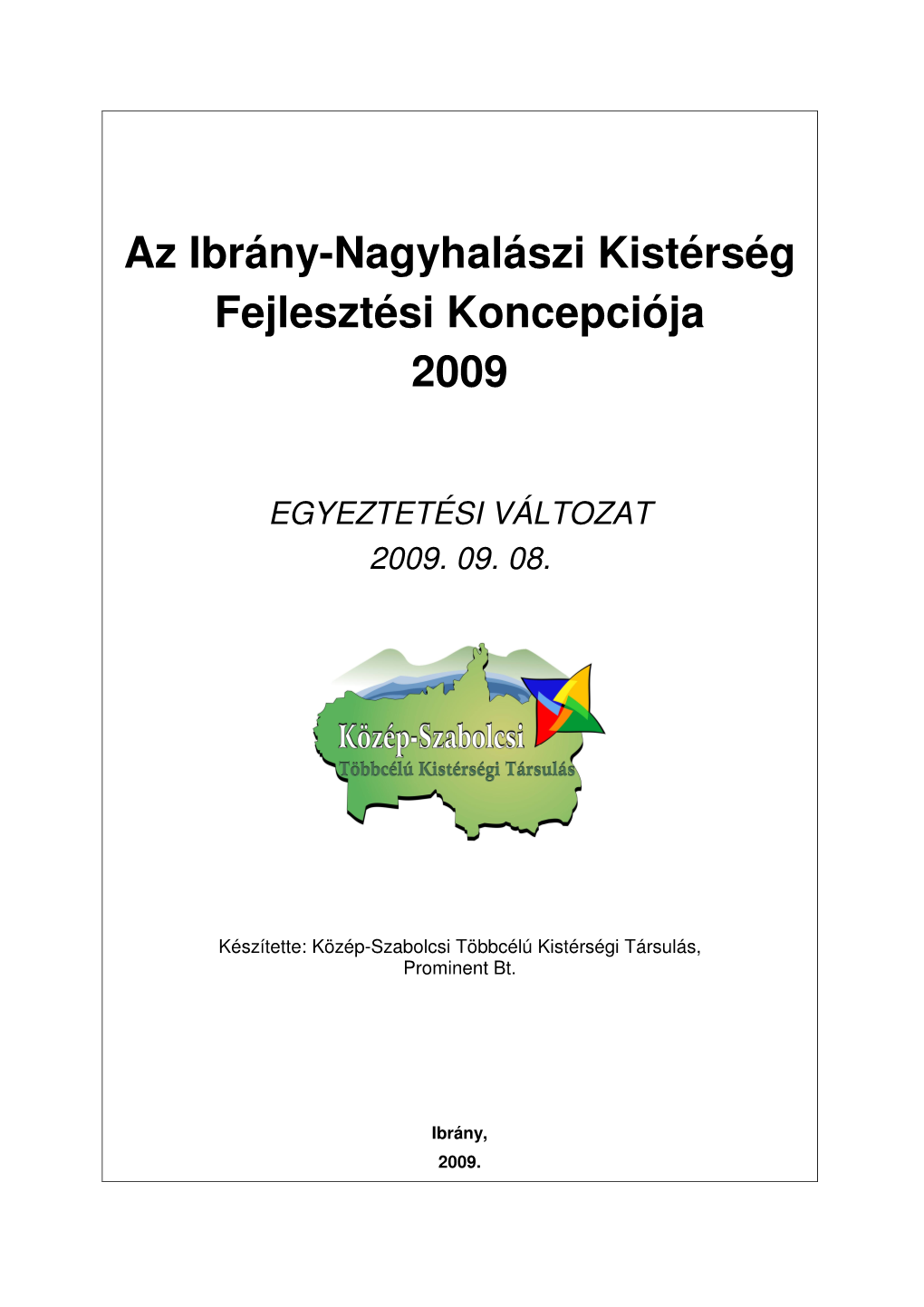 Az Ibrány-Nagyhalászi Kistérség Fejlesztési Koncepciója 2009

EGYEZTETÉSI VÁLTOZAT
2009. 09. 08.

Közép-Szabolcsi
Többcélú Kistérségi Társulás

Készítette: Közép-Szabolcsi Többcélú Kistérségi Társulás, Prominent Bt.

Ibrány,
2009.